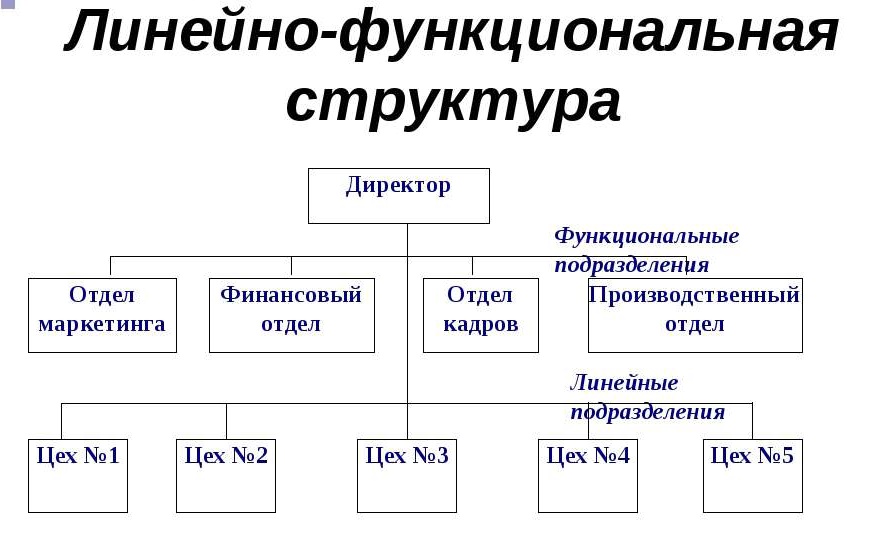 Линейно-функциональная структура

Директор

Функциональные подразделения

Отдел маркетинга

Финансовый отдел

Отдел кадров

Производственный отдел

Линейные подразделения

Цех №1

Цех №2

Цех №3

Цех №4

Цех №5